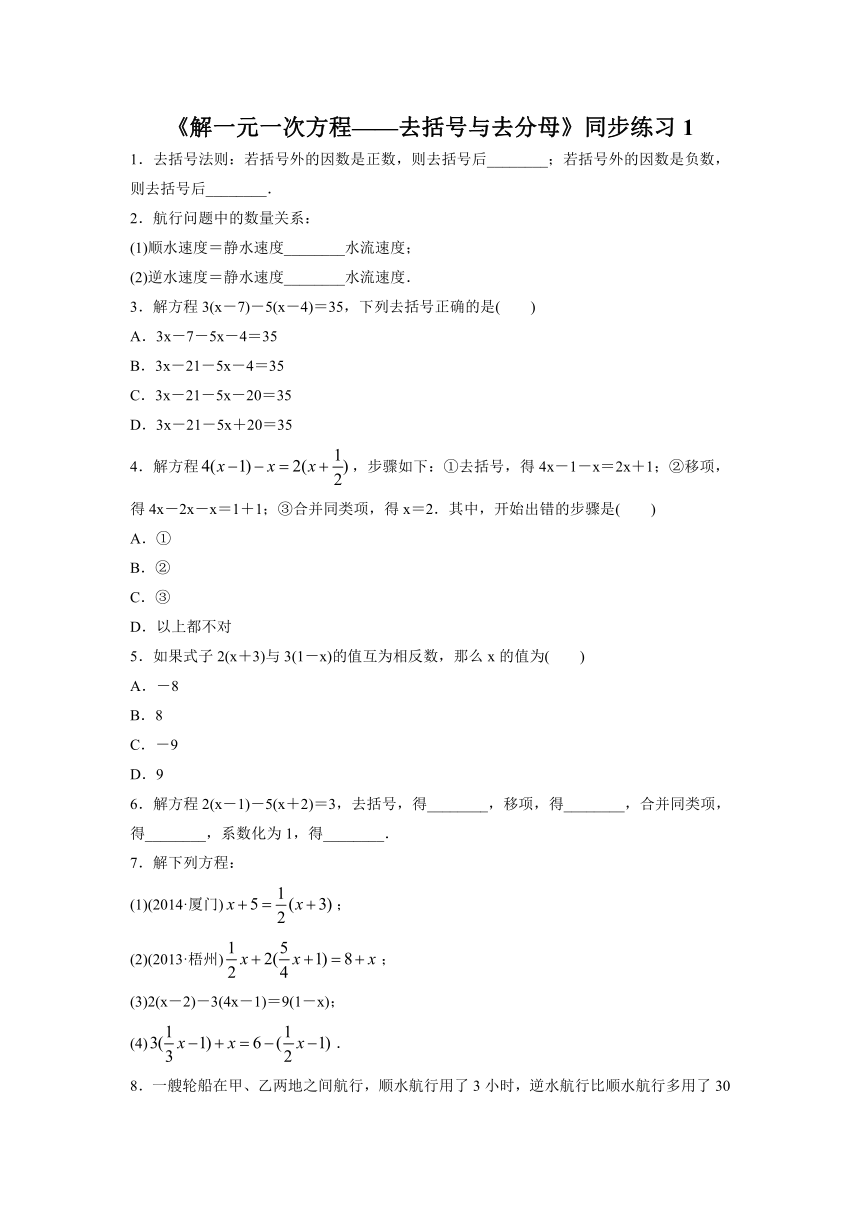 《解一元一次方程——去括号与去分母》同步练习 1

1．去括号法则：若括号外的因数是正数，则去括号后________；若括号外的因数是负数，则去括号后________．

2．航行问题中的数量关系：

(1)顺水速度＝静水速度________水流速度；

(2)逆水速度＝静水速度________水流速度．

3．解方程 3(x－7)－5(x－4)＝35，下列去括号正确的是(　　)

A．3x－7－5x－4＝35

B．3x－21－5x－4＝35

C．3x－21－5x－20＝35

D．3x－21－5x＋20＝35

4．解方程 $4(x-1)-x=2(x+\frac{1}{2})$，步骤如下：①去括号，得 4x－1－x＝2x＋1；②移项，得 4x－2x－x＝1＋1；③合并同类项，得 x＝2．其中，开始出错的步骤是(　　)

A．①

B．②

C．③

D．以上都不对

5．如果式子 2(x＋3)与 3(1－x)的值互为相反数，那么 x 的值为(　　)

A．－8

B．8

C．－9

D．9

6．解方程 2(x－1)－5(x＋2)＝3，去括号，得________，移项，得________，合并同类项，得________，系数化为 1，得________．

7．解下列方程：

(1)(2014·厦门) $x+5=\frac{1}{2}(x+3)$；

(2)(2013·梧州) $\frac{1}{2}x+2(\frac{5}{4}x+1)=8+x$；

(3)2(x－2)－3(4x－1)＝9(1－x)；

(4) $3(\frac{1}{3}x-1)+x=6-(\frac{1}{2}x-1)$．

8．一艘轮船在甲、乙两地之间航行，顺水航行用了 3 小时，逆水航行比顺水航行多用了 30